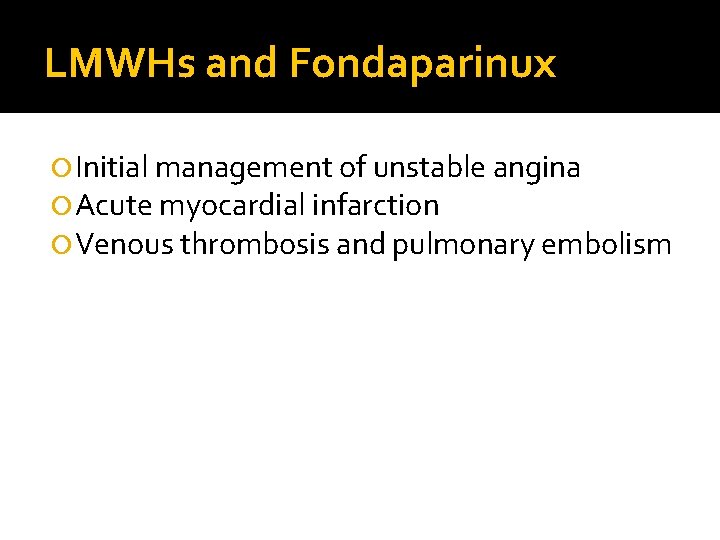 LMWHs and Fondaparinux

• Initial management of unstable angina
• Acute myocardial infarction
• Venous thrombosis and pulmonary embolism